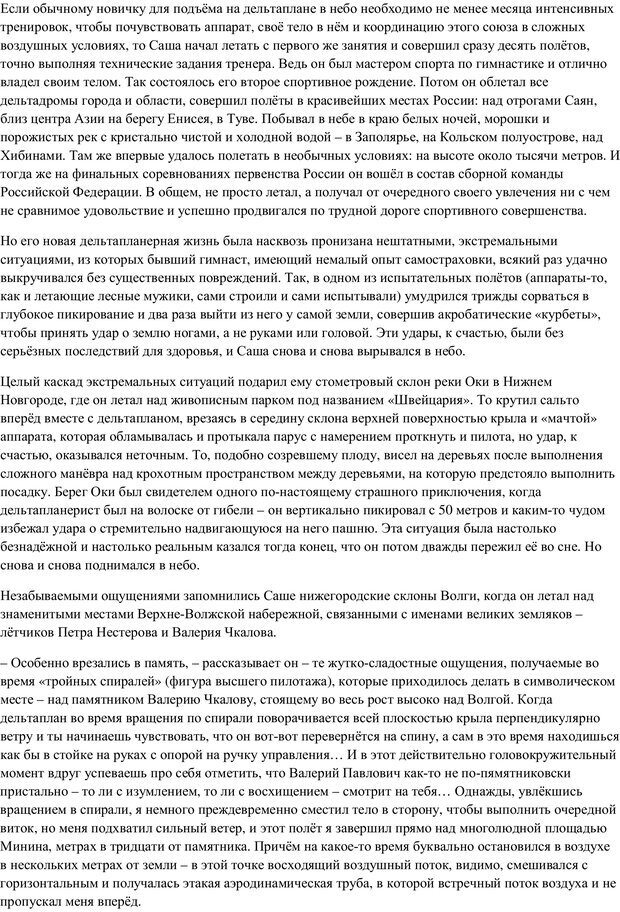 Если обычному новичку для подъёма на дельтаплане в небо необходимо не менее месяца интенсивных тренировок, чтобы почувствовать аппарат, своё тело в нём и координацию этого союза в сложных воздушных условиях, то Саша начал летать с первого же занятия и совершил сразу десять полётов, точно выполняя технические задания тренера. Ведь он был мастером спорта по гимнастике и отлично владел своим телом. Так состоялось его второе спортивное рождение. Потом он облетал все дельтадромы города и области, совершил полёты в красивейших местах России: над отрогами Саян, близ центра Азии на берегу Енисея, в Туве. Побывал в небе в краю белых ночей, морошки и порожистых рек с кристально чистой и холодной водой – в Заполярье, на Кольском полуострове, над Хибинами. Там же впервые удалось полетать в необычных условиях: на высоте около тысячи метров. И тогда же на финальных соревнованиях первенства России он вошёл в состав сборной команды Российской Федерации. В общем, не просто летал, а получал от очередного своего увлечения ни с чем не сравнимое удовольствие и успешно продвигался по трудной дороге спортивного совершенства.

Но его новая дельтапланерная жизнь была насквозь пронизана нештатными, экстремальными ситуациями, из которых бывший гимнаст, имеющий немалый опыт самостраховки, всякий раз удачно выкручивался без существенных повреждений. Так, в одном из испытательных полётов (аппараты-то, как и летающие лесные мужики, сами строили и сами испытывали) умудрился трижды сорваться в глубокое пикирование и два раза выйти из него у самой земли, совершив акробатические «курбеты», чтобы принять удар о землю ногами, а не руками или головой. Эти удары, к счастью, были без серьёзных последствий для здоровья, и Саша снова и снова вырывался в небо.

Целый каскад экстремальных ситуаций подарил ему стометровый склон реки Оки в Нижнем Новгороде, где он летал над живописным парком под названием «Швейцария». То крутил сальто вперёд вместе с дельтапланом, врезаясь в середину склона верхней поверхностью крыла и «мачтой» аппарата, которая обламывалась и протыкала парус с намерением проткнуть и пилота, но удар, к счастью, оказывался неточным. То, подобно созревшему плоду, висел на деревьях после выполнения сложного манёвра над крохотным пространством между деревьями, на которую предстояло выполнить посадку. Берег Оки был свидетелем одного по-настоящему страшного приключения, когда дельтапланерист был на волоске от гибели – он вертикально пикировал с 50 метров и каким-то чудом избежал удара о стремительно надвигающуюся на него пашню. Эта ситуация была настолько безнадёжной и настолько реальным казался тогда конец, что он потом дважды пережил её во сне. Но снова и снова поднимался в небо.

Незабываемыми ощущениями запомнились Саше нижегородские склоны Волги, когда он летал над знаменитыми местами Верхне-Волжской набережной, связанными с именами великих земляков – лётчиков Петра Нестерова и Валерия Чкалова.

– Особенно врезались в память, – рассказывает он – те жутко-сладостные ощущения, получаемые во время «тройных спиралей» (фигура высшего пилотажа), которые приходилось делать в символическом месте – над памятником Валерию Чкалову, стоящему во весь рост высоко над Волгой. Когда дельтаплан во время вращения по спирали поворачивается всей плоскостью крыла перпендикулярно ветру и ты начинаешь чувствовать, что он вот-вот перевернётся на спину, а сам в это время находишься как бы в стойке на руках с опорой на ручку управления… И в этот действительно головокружительный момент вдруг успеваешь про себя отметить, что Валерий Павлович как-то не по-памятниковски пристально – то ли с изумлением, то ли с восхищением – смотрит на тебя… Однажды, увлёкшись вращением в спирали, я немного преждевременно сместил тело в сторону, чтобы выполнить очередной виток, но меня подхватил сильный ветер, и этот полёт я завершил прямо над многолюдной площадью Минина, метрах в тридцати от памятника. Причём на какое-то время буквально остановился в воздухе в нескольких метрах от земли – в этой точке восходящий воздушный поток, видимо, смешивался с горизонтальным и получалась этакая аэродинамическая труба, в которой встречный поток воздуха и не пропускал меня вперёд.